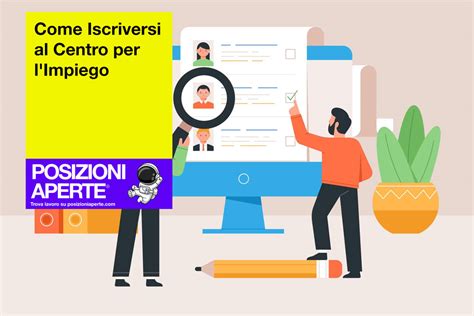 Come Iscriversi al Centro per l'Impiego

POSIZIONI APERTE®
Trova lavoro su posizioniaperte.com